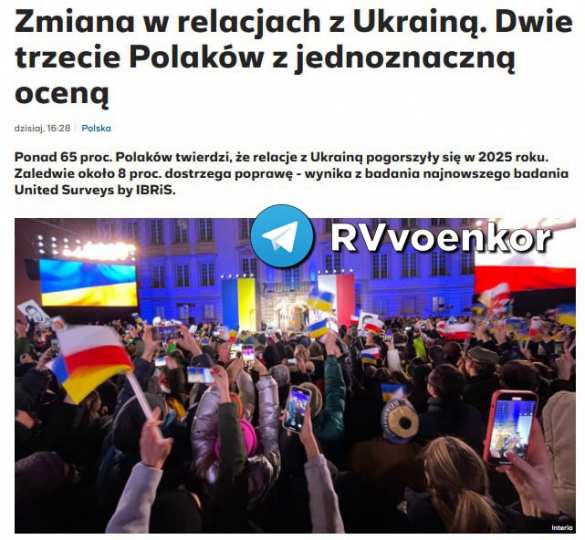 Zmiana w relacjach z Ukrainą. Dwie trzecie Polaków z jednoznaczną oceną

dzisiaj, 16:28 | Polska

Ponad 65 proc. Polaków twierdzi, że relacje z Ukrainą pogorszyły się w 2025 roku. Zaledwie około 8 proc. dostrzega poprawę - wynika z badania najnowszego badania United Surveys by IBRiS.

RVvoenkor

Interia